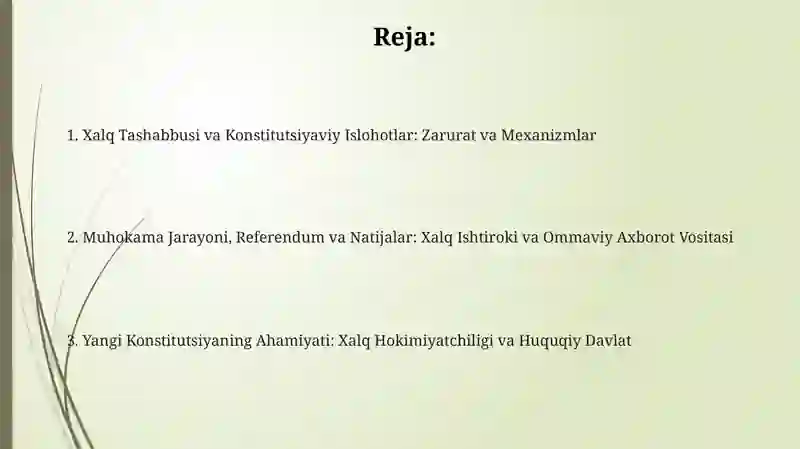 Reja:

1. Xalq Tashabbusi va Konstitutsiyaviy Islohotlar: Zarurat va Mexanizmlar

2. Muhokama Jarayoni, Referendum va Natijalar: Xalq Ishtiroki va Ommaviy Axborot Vositasi

3. Yangi Konstitutsiyaning Ahamiyati: Xalq Hokimiyatchiligi va Huquqiy Davlat